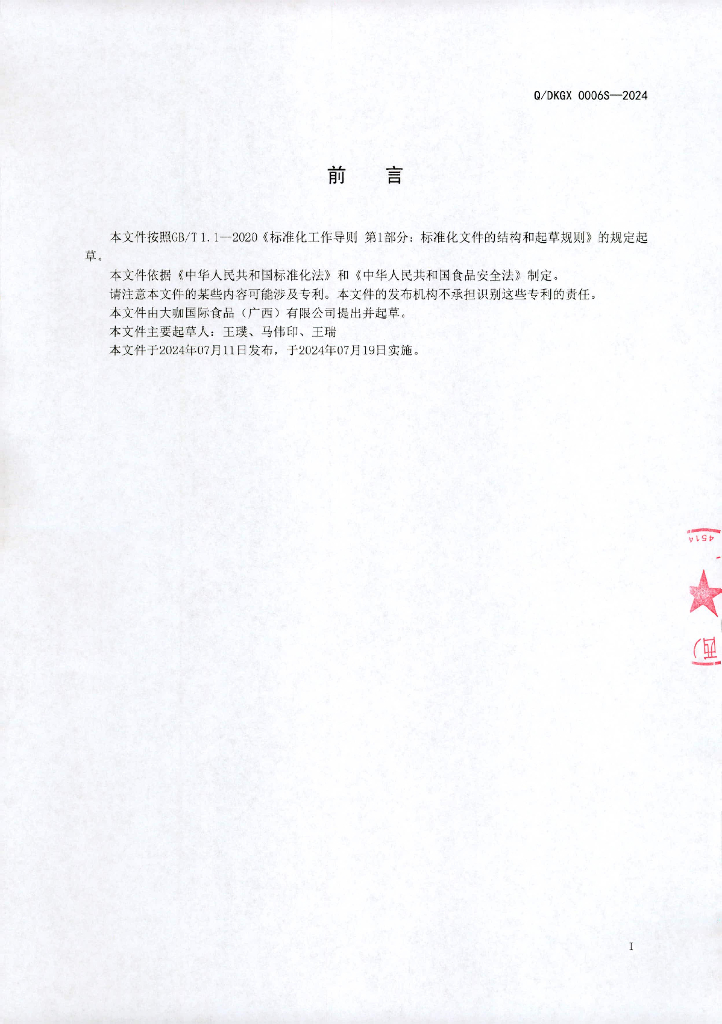 Q/DKGX 0006S—2024

前　言

本文件按照GB/T 1.1—2020《标准化工作导则 第1部分：标准化文件的结构和起草规则》的规定起草。

本文件依据《中华人民共和国标准化法》和《中华人民共和国食品安全法》制定。

请注意本文件的某些内容可能涉及专利。本文件的发布机构不承担识别这些专利的责任。

本文件由大咖国际食品（广西）有限公司提出并起草。

本文件主要起草人：王璞、马伟印、王瑞

本文件于2024年07月11日发布，于2024年07月19日实施。

4514

西)

I